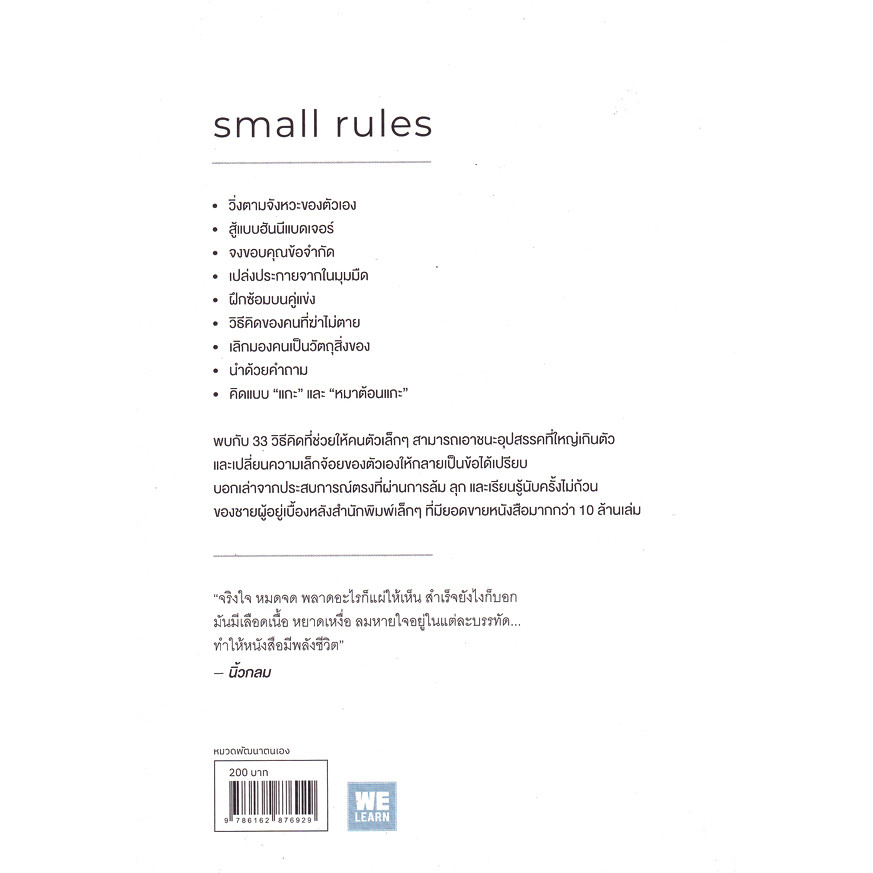 small rules

• วิ่งตามจังหวะของตัวเอง
• สู้แบบฮันนีแบดเจอร์
• จงขอบคุณข้อจำกัด
• เปล่งประกายจากในมุมมืด
• ฝึกซ้อมบนคู่แข่ง
• วิธีคิดของคนที่ฆ่าไม่ตาย
• เลิกมองคนเป็นวัตถุสิ่งของ
• นำด้วยคำถาม
• คิดแบบ "แกะ" และ "หมาต้อนแกะ"

พบกับ 33 วิธีคิดที่ช่วยให้คนตัวเล็กๆ สามารถเอาชนะอุปสรรคที่ใหญ่เกินตัว และเปลี่ยนความเล็กจ้อยของตัวเองให้กลายเป็นข้อได้เปรียบ บอกเล่าจากประสบการณ์ตรงที่ผ่านการล้ม ลุก และเรียนรู้นับครั้งไม่ถ้วน ของชายผู้อยู่เบื้องหลังสำนักพิมพ์เล็กๆ ที่มียอดขายหนังสือมากกว่า 10 ล้านเล่ม

"จริงใจ หมดจด พลาดอะไรก็แผ่ให้เห็น สำเร็จยังไงก็บอก มันมีเลือดเนื้อ หยาดเหงื่อ ลมหายใจอยู่ในแต่ละบรรทัด... ทำให้หนังสือมีพลังชีวิต"
– นิ้วกลม

หมวดพัฒนาตนเอง
200 บาท
9 786162 876929

WE
LEARN